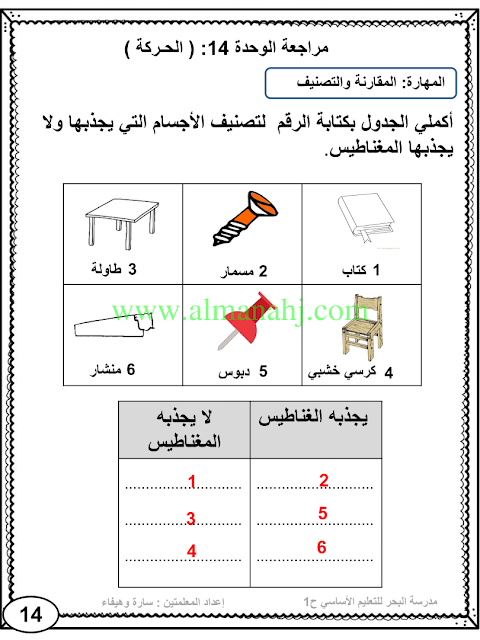 مراجعة الوحدة 14: ( الحركة )

المهارة: المقارنة والتصنيف

أكملي الجدول بكتابة الرقم لتصنيف الأجسام التي يجذبها ولا يجذبها المغناطيس.

| 1 كتاب | 2 مسمار | 3 طاولة |
|---|---|---|
| 4 كرسي خشبي | 5 دبوس | 6 منشار |

www.almanahj.com

| يجذبه الغناطيس | لا يجذبه المغناطيس |
|---|---|
| 2 | 1 |
| 5 | 3 |
| 6 | 4 |

مدرسة البحر للتعليم الأساسي ح1 إعداد المعلمتين : سارة وهيفاء

14